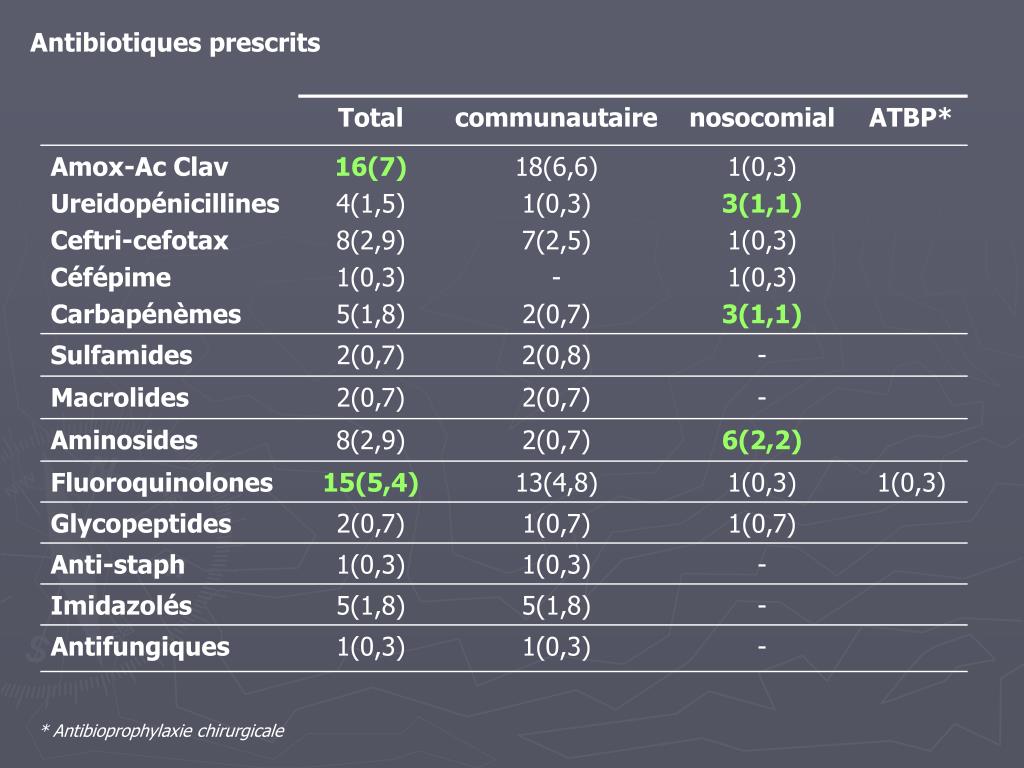 Antibiotiques prescrits

| | Total | communautaire | nosocomial | ATBP* |
|---|---|---|---|---|
| Amox-Ac Clav | 16(7) | 18(6,6) | 1(0,3) | |
| Ureidopénicillines | 4(1,5) | 1(0,3) | 3(1,1) | |
| Ceftri-cefotax | 8(2,9) | 7(2,5) | 1(0,3) | |
| Céfépime | 1(0,3) | - | 1(0,3) | |
| Carbapénèmes | 5(1,8) | 2(0,7) | 3(1,1) | |
| Sulfamides | 2(0,7) | 2(0,8) | - | |
| Macrolides | 2(0,7) | 2(0,7) | - | |
| Aminosides | 8(2,9) | 2(0,7) | 6(2,2) | |
| Fluoroquinolones | 15(5,4) | 13(4,8) | 1(0,3) | 1(0,3) |
| Glycopeptides | 2(0,7) | 1(0,7) | 1(0,7) | |
| Anti-staph | 1(0,3) | 1(0,3) | - | |
| Imidazolés | 5(1,8) | 5(1,8) | - | |
| Antifungiques | 1(0,3) | 1(0,3) | - | |

* Antibioprophylaxie chirurgicale